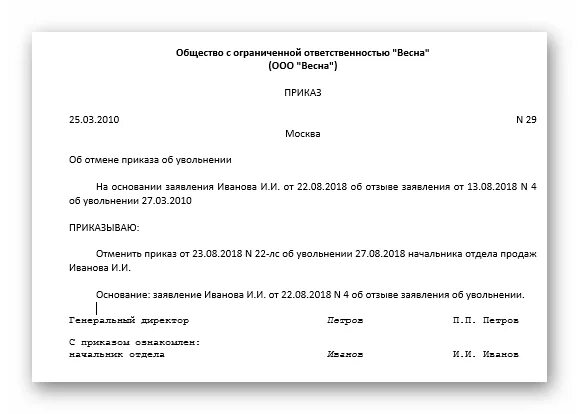 Общество с ограниченной ответственностью "Весна"
(ООО "Весна")

ПРИКАЗ

25.03.2010 N 29

Москва

Об отмене приказа об увольнении

На основании заявления Иванова И.И. от 22.08.2018 об отзыве заявления от 13.08.2018 N 4 об увольнении 27.03.2010

ПРИКАЗЫВАЮ:

Отменить приказ от 23.08.2018 N 22-лс об увольнении 27.08.2018 начальника отдела продаж Иванова И.И.

Основание: заявление Иванова И.И. от 22.08.2018 N 4 об отзыве заявления об увольнении.

Генеральный директор Петров П.П. Петров

С приказом ознакомлен:
начальник отдела Иванов И.И. Иванов